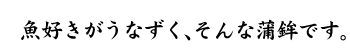 魚好きがうなずく、そんな蒲鉾です。